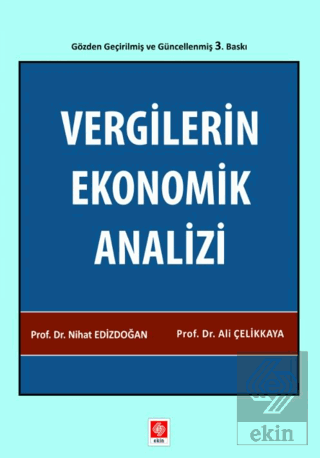 Gözden Geçirilmiş ve Güncellenmiş 3. Baskı

VERGİLERİN EKONOMİK ANALİZİ

Prof. Dr. Nihat EDİZDOĞAN

Prof. Dr. Ali ÇELİKKAYA

ekin

ekin